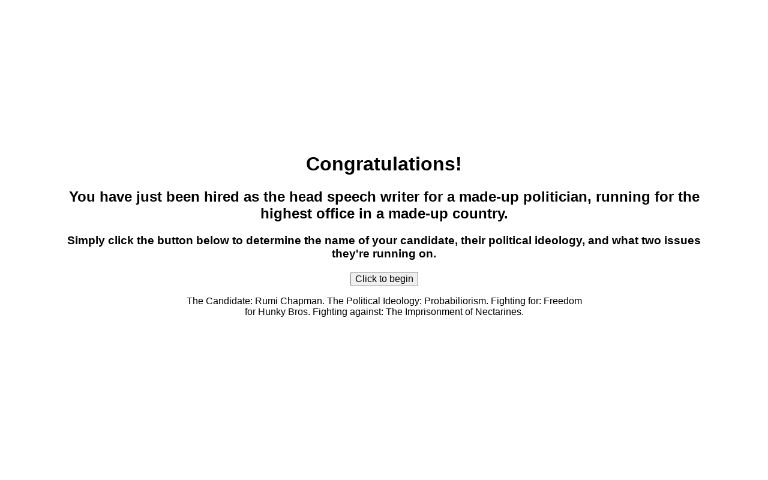 Congratulations!

You have just been hired as the head speech writer for a made-up politician, running for the highest office in a made-up country.

Simply click the button below to determine the name of your candidate, their political ideology, and what two issues they're running on.

Click to begin

The Candidate: Rumi Chapman. The Political Ideology: Probabiliorism. Fighting for: Freedom for Hunky Bros. Fighting against: The Imprisonment of Nectarines.